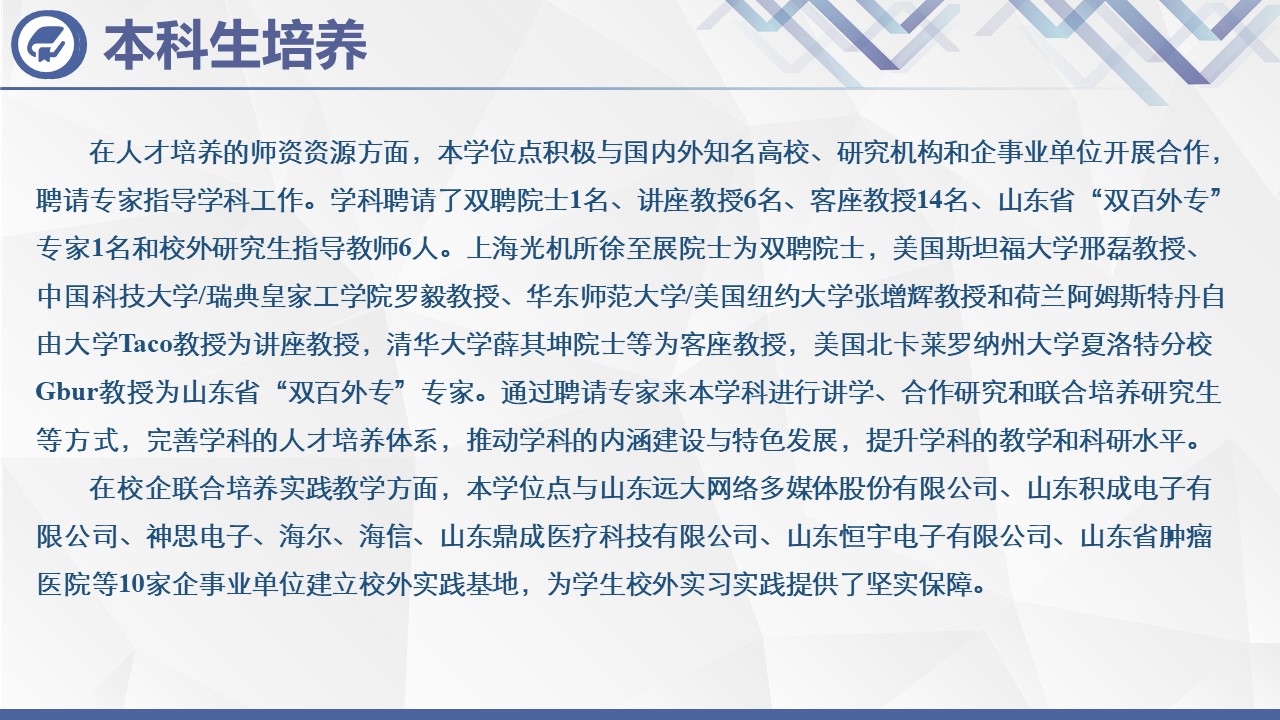 本科生培养

在人才培养的师资资源方面，本学位点积极与国内外知名高校、研究机构和企事业单位开展合作，聘请专家指导学科工作。学科聘请了双聘院士1名、讲座教授6名、客座教授14名、山东省“双百外专”专家1名和校外研究生指导教师6人。上海光机所徐至展院士为双聘院士，美国斯坦福大学邢磊教授、中国科技大学/瑞典皇家工学院罗毅教授、华东师范大学/美国纽约大学张增辉教授和荷兰阿姆斯特丹自由大学Taco教授为讲座教授，清华大学薛其坤院士等为客座教授，美国北卡莱罗纳州大学夏洛特分校Gbur教授为山东省“双百外专”专家。通过聘请专家来本学科进行讲学、合作研究和联合培养研究生等方式，完善学科的人才培养体系，推动学科的内涵建设与特色发展，提升学科的教学和科研水平。

在校企联合培养实践教学方面，本学位点与山东远大网络多媒体股份有限公司、山东积成电子有限公司、神思电子、海尔、海信、山东鼎成医疗科技有限公司、山东恒宇电子有限公司、山东省肿瘤医院等10家企事业单位建立校外实践基地，为学生校外实习实践提供了坚实保障。